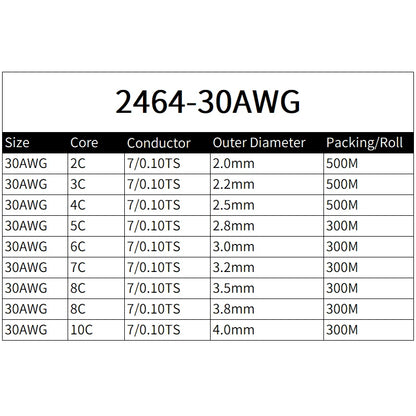 2464-30AWG

| Size | Core | Conductor | Outer Diameter | Packing/Roll |
|---|---|---|---|---|
| 30AWG | 2C | 7/0.10TS | 2.0mm | 500M |
| 30AWG | 3C | 7/0.10TS | 2.2mm | 500M |
| 30AWG | 4C | 7/0.10TS | 2.5mm | 500M |
| 30AWG | 5C | 7/0.10TS | 2.8mm | 300M |
| 30AWG | 6C | 7/0.10TS | 3.0mm | 300M |
| 30AWG | 7C | 7/0.10TS | 3.2mm | 300M |
| 30AWG | 8C | 7/0.10TS | 3.5mm | 300M |
| 30AWG | 8C | 7/0.10TS | 3.8mm | 300M |
| 30AWG | 10C | 7/0.10TS | 4.0mm | 300M |